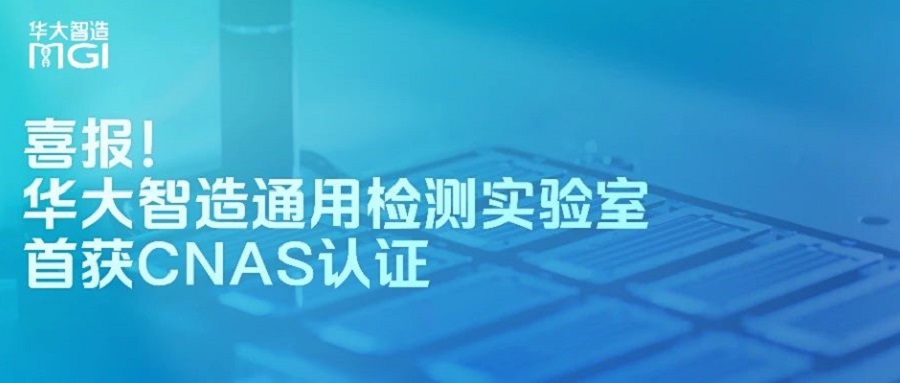 华大智造
MGI

喜报!
华大智造通用检测实验室
首获CNAS认证